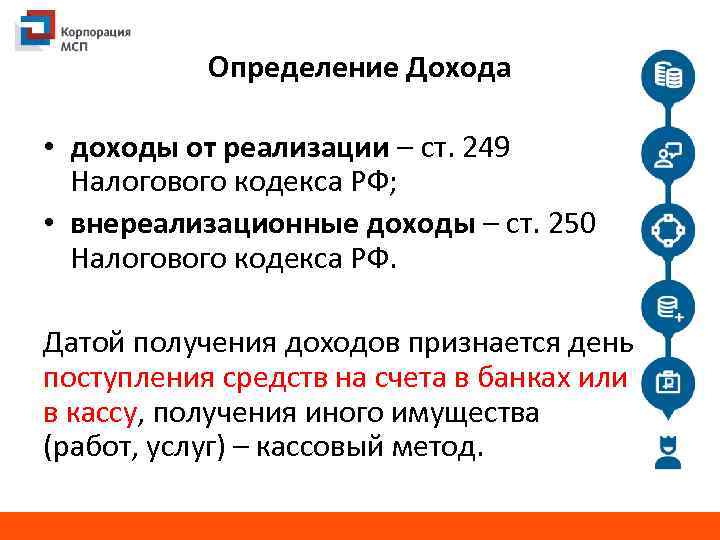 Корпорация МСП

Определение Дохода

• доходы от реализации – ст. 249 Налогового кодекса РФ;
• внереализационные доходы – ст. 250 Налогового кодекса РФ.

Датой получения доходов признается день поступления средств на счета в банках или в кассу, получения иного имущества (работ, услуг) – кассовый метод.